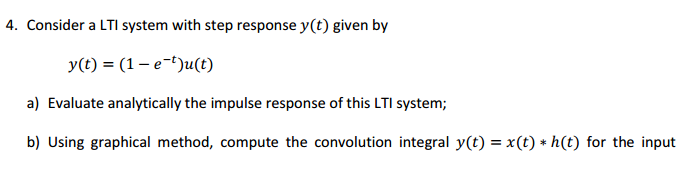 4. Consider a LTI system with step response $y(t)$ given by

$y(t) = (1 - e^{-t})u(t)$

a) Evaluate analytically the impulse response of this LTI system;

b) Using graphical method, compute the convolution integral $y(t) = x(t) * h(t)$ for the input